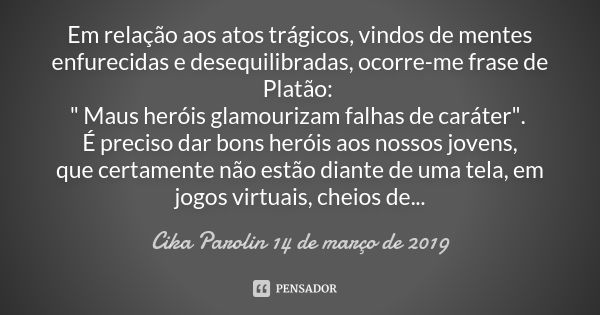 Em relação aos atos trágicos, vindos de mentes enfurecidas e desequilibradas, ocorre-me frase de Platão:
" Maus heróis glamourizam falhas de caráter".
É preciso dar bons heróis aos nossos jovens, que certamente não estão diante de uma tela, em jogos virtuais, cheios de...

Cika Parolin 14 de março de 2019

PENSADOR